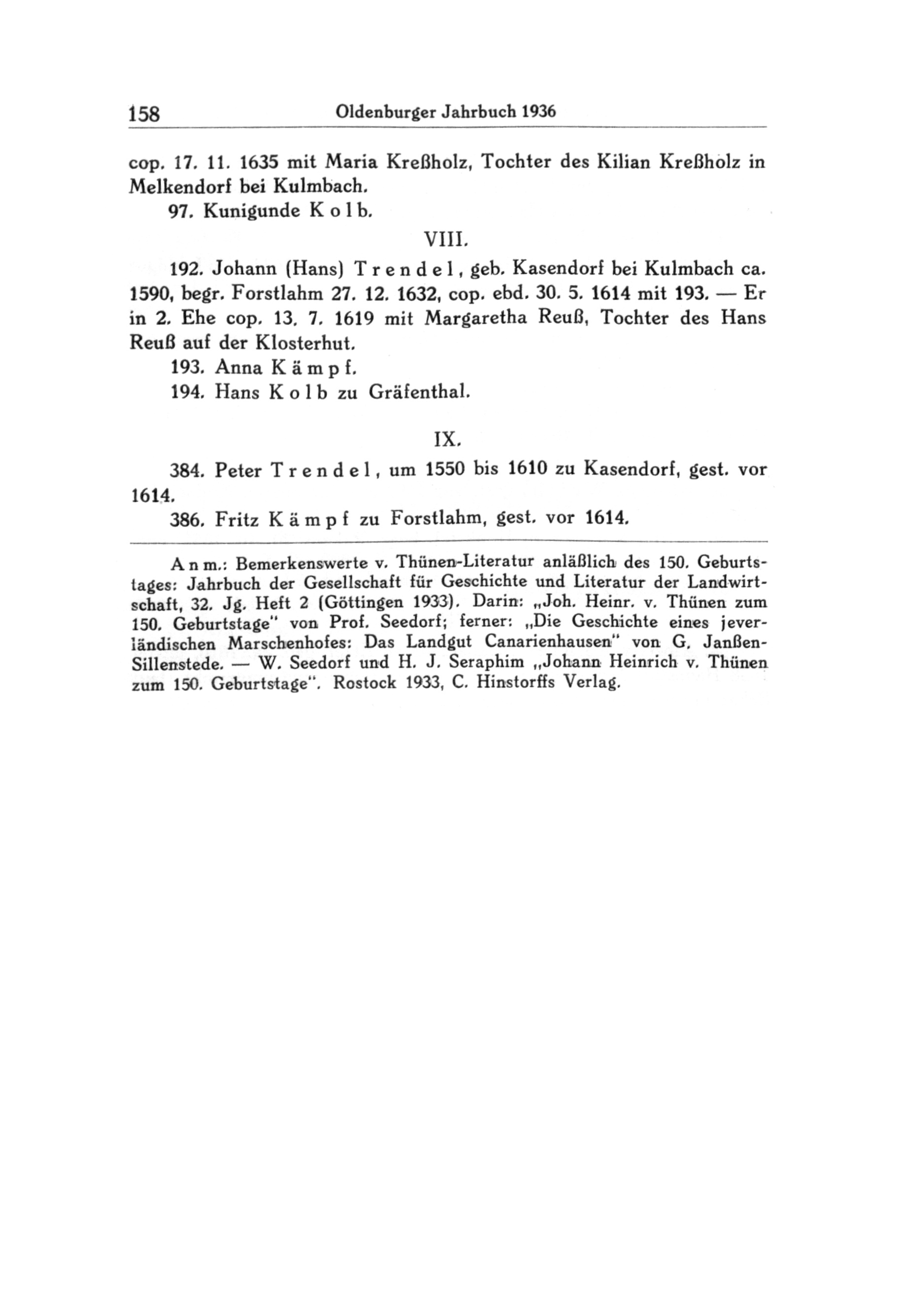 158 Oldenburger Jahrbuch 1936

cop. 17. 11. 1635 mit Maria Kreßholz, Tochter des Kilian Kreßholz in Melkendorf bei Kulmbach.

97. Kunigunde Kolb.

VIII.

192. Johann (Hans) Trendel, geb. Kasendorf bei Kulmbach ca. 1590, begr. Forstlahm 27. 12. 1632, cop. ebd. 30. 5. 1614 mit 193. — Er in 2. Ehe cop. 13. 7. 1619 mit Margaretha Reuß, Tochter des Hans Reuß auf der Klosterhut.

193. Anna Kämpf.

194. Hans Kolb zu Gräfenthal.

IX.

384. Peter Trendel, um 1550 bis 1610 zu Kasendorf, gest. vor 1614.

386. Fritz Kämpf zu Forstlahm, gest. vor 1614.

Anm.: Bemerkenswerte v. Thünen-Literatur anläßlich des 150. Geburtstages: Jahrbuch der Gesellschaft für Geschichte und Literatur der Landwirtschaft, 32. Jg. Heft 2 (Göttingen 1933). Darin: „Joh. Heinr. v. Thünen zum 150. Geburtstage" von Prof. Seedorf; ferner: „Die Geschichte eines jeverländischen Marschenhofes: Das Landgut Canarienhausen" von G. Janßen-Sillenstede. — W. Seedorf und H. J. Seraphim „Johann Heinrich v. Thünen zum 150. Geburtstage". Rostock 1933, C. Hinstorffs Verlag.